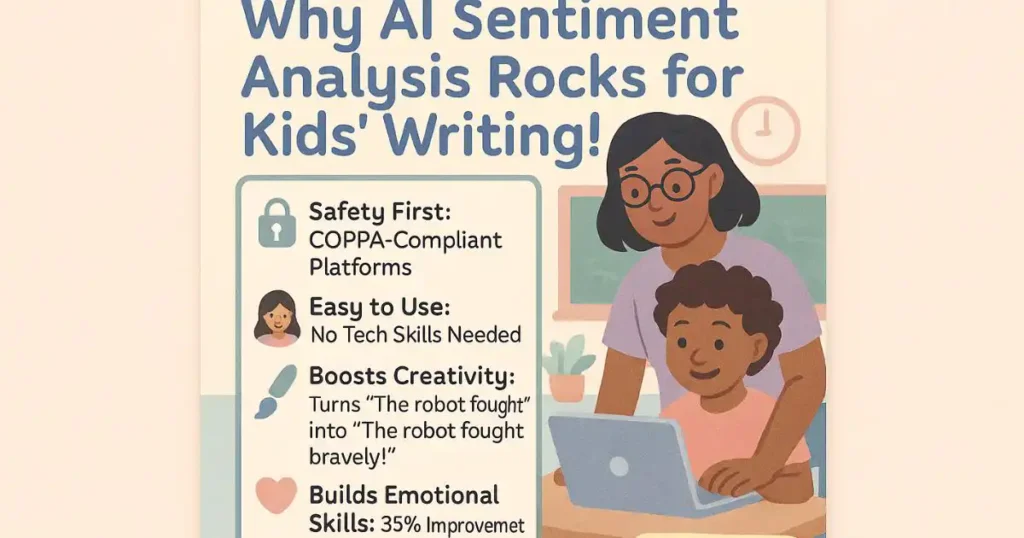 Why AI Sentiment Analysis Rocks for Kids' Writing!

Safety First:
COPPA-Compliant Platforms

Easy to Use:
No Tech Skills Needed

Boosts Creativity:
Turns "The robot fought" into "The robot fought bravely!"

Builds Emotional Skills: 35% Improvemet